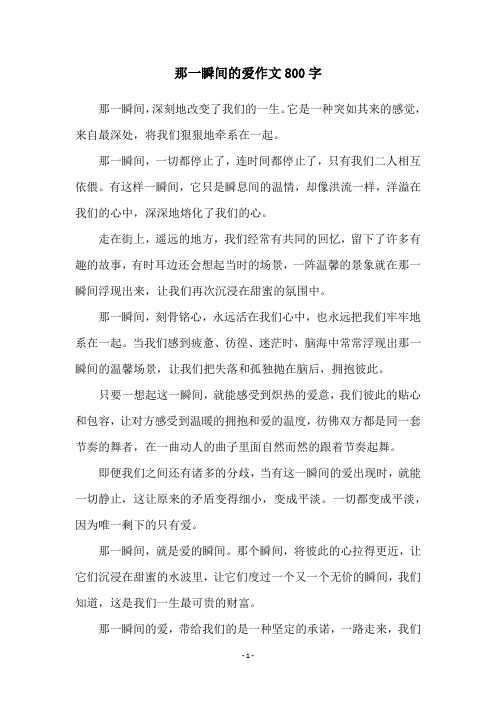 那一瞬间的爱作文800字

那一瞬间，深刻地改变了我们的一生。它是一种突如其来的感觉，来自最深处，将我们狠狠地牵系在一起。

那一瞬间，一切都停止了，连时间都停止了，只有我们二人相互依偎。有这样一瞬间，它只是瞬息间的温情，却像洪流一样，洋溢在我们的心中，深深地熔化了我们的心。

走在街上，遥远的地方，我们经常有共同的回忆，留下了许多有趣的故事，有时耳边还会想起当时的场景，一阵温馨的景象就在那一瞬间浮现出来，让我们再次沉浸在甜蜜的氛围中。

那一瞬间，刻骨铭心，永远活在我们心中，也永远把我们牢牢地系在一起。当我们感到疲惫、彷徨、迷茫时，脑海中常常浮现出那一瞬间的温馨场景，让我们把失落和孤独抛在脑后，拥抱彼此。

只要一想起这一瞬间，就能感受到炽热的爱意，我们彼此的贴心和包容，让对方感受到温暖的拥抱和爱的温度，彷佛双方都是同一套节奏的舞者，在一曲动人的曲子里面自然而然的跟着节奏起舞。

即便我们之间还有诸多的分歧，当有这一瞬间的爱出现时，就能一切静止，这让原来的矛盾变得细小，变成平淡。一切都变成平淡，因为唯一剩下的只有爱。

那一瞬间，就是爱的瞬间。那个瞬间，将彼此的心拉得更近，让它们沉浸在甜蜜的水波里，让它们度过一个又一个无价的瞬间，我们知道，这是我们一生最可贵的财富。

那一瞬间的爱，带给我们的是一种坚定的承诺，一路走来，我们

- 1 -